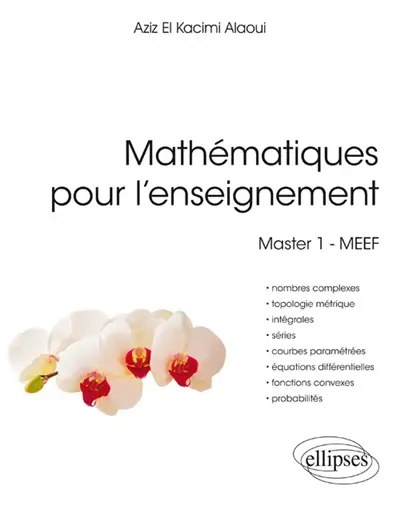 Aziz El Kacimi Alaoui

Mathématiques pour l'enseignement

Master 1 - MEEF

• nombres complexes
• topologie métrique
• intégrales
• séries
• courbes paramétrées
• équations différentielles
• fonctions convexes
• probabilités

ellipses